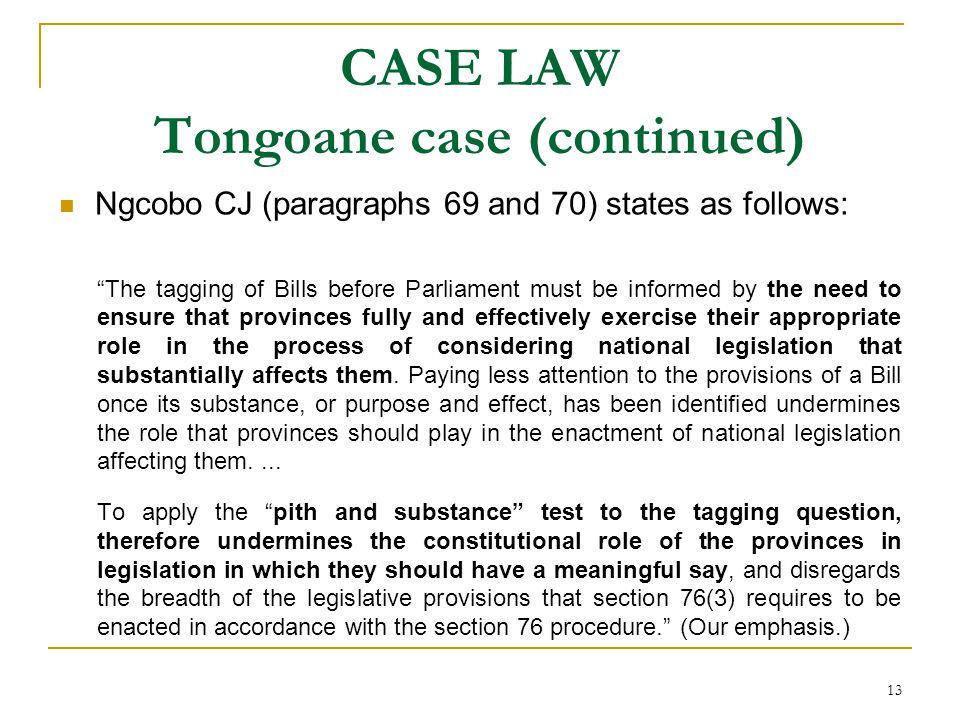 CASE LAW
Tongoane case (continued)

Ngcobo CJ (paragraphs 69 and 70) states as follows:

“The tagging of Bills before Parliament must be informed by the need to ensure that provinces fully and effectively exercise their appropriate role in the process of considering national legislation that substantially affects them. Paying less attention to the provisions of a Bill once its substance, or purpose and effect, has been identified undermines the role that provinces should play in the enactment of national legislation affecting them. ...

To apply the “pith and substance” test to the tagging question, therefore undermines the constitutional role of the provinces in legislation in which they should have a meaningful say, and disregards the breadth of the legislative provisions that section 76(3) requires to be enacted in accordance with the section 76 procedure.” (Our emphasis.)

13